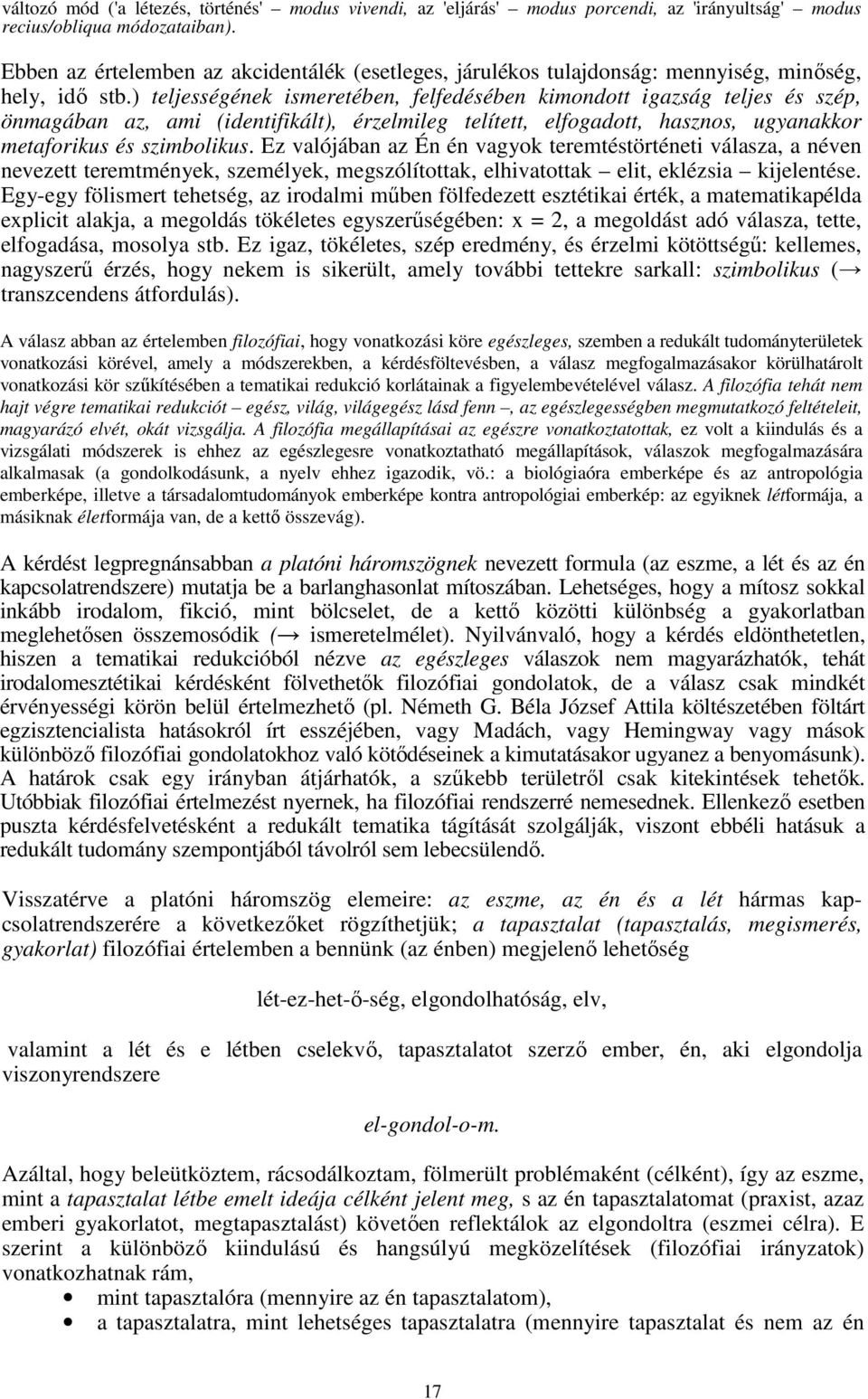 változó mód ('a létezés, történés' – modus vivendi, az 'eljárás' – modus porcendi, az 'irányultság' – modus recius/obliqua módozataiban).

Ebben az értelemben az akcidentálék (esetleges, járulékos tulajdonság: mennyiség, minőség, hely, idő stb.) teljességének ismeretében, felfedésében kimondott igazság teljes és szép, önmagában az, ami (identifikált), érzelmileg telített, elfogadott, hasznos, ugyanakkor metaforikus és szimbolikus. Ez valójában az Én én vagyok teremtéstörténeti válasza, a néven nevezett teremtmények, személyek, megszólítottak, elhivatottak – elit, eklézsia – kijelentése. Egy-egy fölismert tehetség, az irodalmi műben fölfedezett esztétikai érték, a matematikapélda explicit alakja, a megoldás tökéletes egyszerűségében: x = 2, a megoldást adó válasza, tette, elfogadása, mosolya stb. Ez igaz, tökéletes, szép eredmény, és érzelmi kötöttségű: kellemes, nagyszerű érzés, hogy nekem is sikerült, amely további tettekre sarkall: szimbolikus (→ transzcendens átfordulás).

A válasz abban az értelemben filozófiai, hogy vonatkozási köre egészleges, szemben a redukált tudományterületek vonatkozási körével, amely a módszerekben, a kérdésföltevésben, a válasz megfogalmazásakor körülhatárolt vonatkozási kör szűkítésében a tematikai redukció korlátainak a figyelembevételével válasz. A filozófia tehát nem hajt végre tematikai redukciót – egész, világ, világegész lásd fenn –, az egészlegességben megmutatkozó feltételeit, magyarázó elvét, okát vizsgálja. A filozófia megállapításai az egészre vonatkoztatottak, ez volt a kiindulás és a vizsgálati módszerek is ehhez az egészlegesre vonatkoztatható megállapítások, válaszok megfogalmazására alkalmasak (a gondolkodásunk, a nyelv ehhez igazodik, vö.: a biológiaóra emberképe és az antropológia emberképe, illetve a társadalomtudományok emberképe kontra antropológiai emberkép: az egyiknek létformája, a másiknak életformája van, de a kettő összevág).

A kérdést legpregnánsabban a platóni háromszögnek nevezett formula (az eszme, a lét és az én kapcsolatrendszere) mutatja be a barlanghasonlat mítoszában. Lehetséges, hogy a mítosz sokkal inkább irodalom, fikció, mint bölcselet, de a kettő közötti különbség a gyakorlatban meglehetősen összemosódik (→ ismeretelmélet). Nyilvánvaló, hogy a kérdés eldönthetetlen, hiszen a tematikai redukcióból nézve az egészleges válaszok nem magyarázhatók, tehát irodalomesztétikai kérdésként fölvethetők filozófiai gondolatok, de a válasz csak mindkét érvényességi körön belül értelmezhető (pl. Németh G. Béla József Attila költészetében föltárt egzisztencialista hatásokról írt esszéjében, vagy Madách, vagy Hemingway vagy mások különböző filozófiai gondolatokhoz való kötődéseinek a kimutatásakor ugyanez a benyomásunk). A határok csak egy irányban átjárhatók, a szűkebb területről csak kitekintések tehetők. Utóbbiak filozófiai értelmezést nyernek, ha filozófiai rendszerré nemesednek. Ellenkező esetben puszta kérdésfelvetésként a redukált tematika tágítását szolgálják, viszont ebbéli hatásuk a redukált tudomány szempontjából távolról sem lebecsülendő.

Visszatérve a platóni háromszög elemeire: az eszme, az én és a lét hármas kapcsolatrendszerére a következőket rögzíthetjük; a tapasztalat (tapasztalás, megismerés, gyakorlat) filozófiai értelemben a bennünk (az énben) megjelenő lehetőség

lét-ez-het-ő-ség, elgondolhatóság, elv,

valamint a lét és e létben cselekvő, tapasztalatot szerző ember, én, aki elgondolja viszonyrendszere

el-gondol-o-m.

Azáltal, hogy beleütköztem, rácsodálkoztam, fölmerült problémaként (célként), így az eszme, mint a tapasztalat létbe emelt ideája célként jelent meg, s az én tapasztalatomat (praxist, azaz emberi gyakorlatot, megtapasztalást) követően reflektálok az elgondoltra (eszmei célra). E szerint a különböző kiindulású és hangsúlyú megközelítések (filozófiai irányzatok) vonatkozhatnak rám,

• mint tapasztalóra (mennyire az én tapasztalatom),
• a tapasztalatra, mint lehetséges tapasztalatra (mennyire tapasztalat és nem az én

17